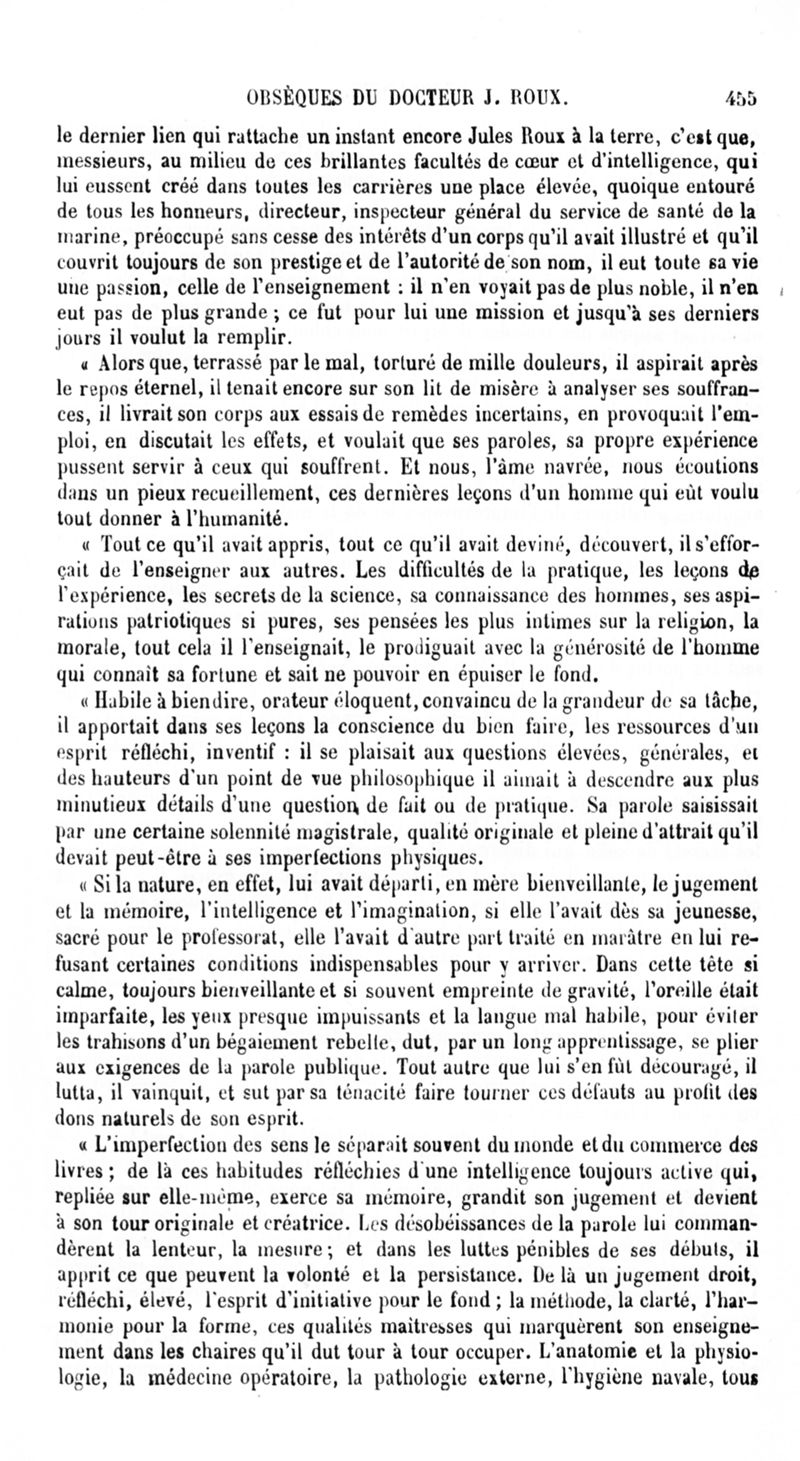 OBSÈQUES DU DOCTEUR J. ROUX. 455

le dernier lien qui rattache un instant encore Jules Roux à la terre, c'est que, messieurs, au milieu de ces brillantes facultés de cœur et d'intelligence, qui lui eussent créé dans toutes les carrières une place élevée, quoique entouré de tous les honneurs, directeur, inspecteur général du service de santé de la marine, préoccupé sans cesse des intérêts d'un corps qu'il avait illustré et qu'il couvrit toujours de son prestige et de l'autorité de son nom, il eut toute sa vie une passion, celle de l'enseignement : il n'en voyait pas de plus noble, il n'en eut pas de plus grande ; ce fut pour lui une mission et jusqu'à ses derniers jours il voulut la remplir.

« Alors que, terrassé par le mal, torturé de mille douleurs, il aspirait après le repos éternel, il tenait encore sur son lit de misère à analyser ses souffrances, il livrait son corps aux essais de remèdes incertains, en provoquait l'emploi, en discutait les effets, et voulait que ses paroles, sa propre expérience pussent servir à ceux qui souffrent. Et nous, l'âme navrée, nous écoutions dans un pieux recueillement, ces dernières leçons d'un homme qui eût voulu tout donner à l'humanité.

« Tout ce qu'il avait appris, tout ce qu'il avait deviné, découvert, il s'efforçait de l'enseigner aux autres. Les difficultés de la pratique, les leçons de l'expérience, les secrets de la science, sa connaissance des hommes, ses aspirations patriotiques si pures, ses pensées les plus intimes sur la religion, la morale, tout cela il l'enseignait, le prodiguait avec la générosité de l'homme qui connaît sa fortune et sait ne pouvoir en épuiser le fond.

« Habile à bien dire, orateur éloquent, convaincu de la grandeur de sa tâche, il apportait dans ses leçons la conscience du bien faire, les ressources d'un esprit réfléchi, inventif : il se plaisait aux questions élevées, générales, et des hauteurs d'un point de vue philosophique il aimait à descendre aux plus minutieux détails d'une question de fait ou de pratique. Sa parole saisissait par une certaine solennité magistrale, qualité originale et pleine d'attrait qu'il devait peut-être à ses imperfections physiques.

« Si la nature, en effet, lui avait départi, en mère bienveillante, le jugement et la mémoire, l'intelligence et l'imagination, si elle l'avait dès sa jeunesse, sacré pour le professorat, elle l'avait d'autre part traité en marâtre en lui refusant certaines conditions indispensables pour y arriver. Dans cette tête si calme, toujours bienveillante et si souvent empreinte de gravité, l'oreille était imparfaite, les yeux presque impuissants et la langue mal habile, pour éviter les trahisons d'un bégaiement rebelle, dut, par un long apprentissage, se plier aux exigences de la parole publique. Tout autre que lui s'en fût découragé, il lutta, il vainquit, et sut par sa ténacité faire tourner ces défauts au profit des dons naturels de son esprit.

« L'imperfection des sens le séparait souvent du monde et du commerce des livres ; de là ces habitudes réfléchies d'une intelligence toujours active qui, repliée sur elle-même, exerce sa mémoire, grandit son jugement et devient à son tour originale et créatrice. Les désobéissances de la parole lui commandèrent la lenteur, la mesure ; et dans les luttes pénibles de ses débuts, il apprit ce que peuvent la volonté et la persistance. De là un jugement droit, réfléchi, élevé, l'esprit d'initiative pour le fond ; la méthode, la clarté, l'harmonie pour la forme, ces qualités maîtresses qui marquèrent son enseignement dans les chaires qu'il dut tour à tour occuper. L'anatomie et la physiologie, la médecine opératoire, la pathologie externe, l'hygiène navale, tous